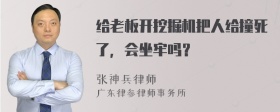 给老板开挖掘机把人给撞死了，会坐牢吗？

张神兵律师
广东律参律师事务所